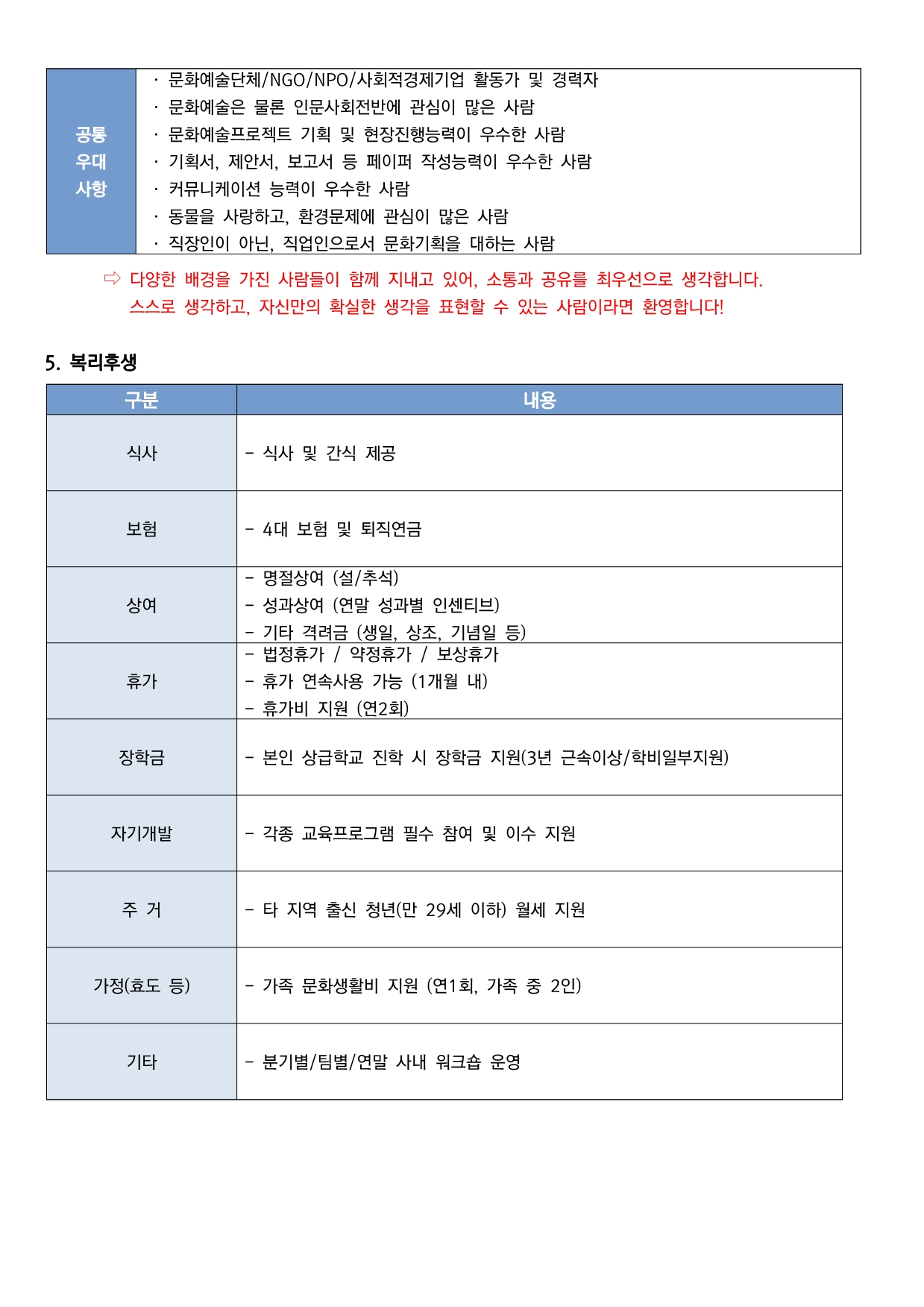 | 공통 우대 사항 | · 문화예술단체/NGO/NPO/사회적경제기업 활동가 및 경력자<br>· 문화예술은 물론 인문사회전반에 관심이 많은 사람<br>· 문화예술프로젝트 기획 및 현장진행능력이 우수한 사람<br>· 기획서, 제안서, 보고서 등 페이퍼 작성능력이 우수한 사람<br>· 커뮤니케이션 능력이 우수한 사람<br>· 동물을 사랑하고, 환경문제에 관심이 많은 사람<br>· 직장인이 아닌, 직업인으로서 문화기획을 대하는 사람 |
|---|---|

⇨ 다양한 배경을 가진 사람들이 함께 지내고 있어, 소통과 공유를 최우선으로 생각합니다. 스스로 생각하고, 자신만의 확실한 생각을 표현할 수 있는 사람이라면 환영합니다!

5. 복리후생

| 구분 | 내용 |
|---|---|
| 식사 | - 식사 및 간식 제공 |
| 보험 | - 4대 보험 및 퇴직연금 |
| 상여 | - 명절상여 (설/추석)<br>- 성과상여 (연말 성과별 인센티브)<br>- 기타 격려금 (생일, 상조, 기념일 등) |
| 휴가 | - 법정휴가 / 약정휴가 / 보상휴가<br>- 휴가 연속사용 가능 (1개월 내)<br>- 휴가비 지원 (연2회) |
| 장학금 | - 본인 상급학교 진학 시 장학금 지원(3년 근속이상/학비일부지원) |
| 자기개발 | - 각종 교육프로그램 필수 참여 및 이수 지원 |
| 주 거 | - 타 지역 출신 청년(만 29세 이하) 월세 지원 |
| 가정(효도 등) | - 가족 문화생활비 지원 (연1회, 가족 중 2인) |
| 기타 | - 분기별/팀별/연말 사내 워크숍 운영 |